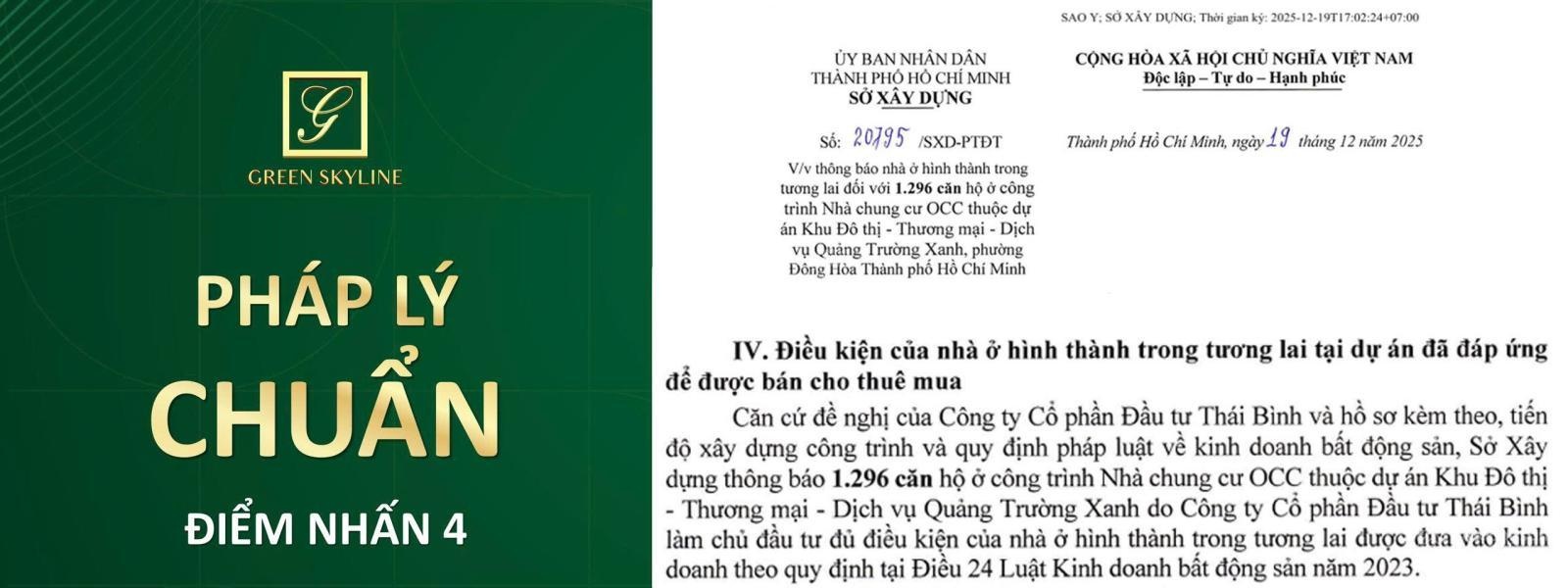 G
GREEN SKYLINE

PHÁP LÝ
CHUẨN

ĐIỂM NHẤN 4

SAO Y; SỞ XÂY DỰNG; Thời gian ký: 2025-12-19T17:02:24+07:00

ỦY BAN NHÂN DÂN
THÀNH PHỐ HỒ CHÍ MINH
SỞ XÂY DỰNG

Số: 20795 /SXD-PTĐT

V/v thông báo nhà ở hình thành trong tương lai đối với 1.296 căn hộ ở công trình Nhà chung cư OCC thuộc dự án Khu Đô thị - Thương mại - Dịch vụ Quảng Trường Xanh, phường Đông Hòa Thành phố Hồ Chí Minh

CỘNG HÒA XÃ HỘI CHỦ NGHĨA VIỆT NAM
Độc lập – Tự do – Hạnh phúc

Thành phố Hồ Chí Minh, ngày 19 tháng 12 năm 2025

IV. Điều kiện của nhà ở hình thành trong tương lai tại dự án đã đáp ứng để được bán cho thuê mua

Căn cứ đề nghị của Công ty Cổ phần Đầu tư Thái Bình và hồ sơ kèm theo, tiến độ xây dựng công trình và quy định pháp luật về kinh doanh bất động sản, Sở Xây dựng thông báo 1.296 căn hộ ở công trình Nhà chung cư OCC thuộc dự án Khu Đô thị - Thương mại - Dịch vụ Quảng Trường Xanh do Công ty Cổ phần Đầu tư Thái Bình làm chủ đầu tư đủ điều kiện của nhà ở hình thành trong tương lai được đưa vào kinh doanh theo quy định tại Điều 24 Luật Kinh doanh bất động sản năm 2023.